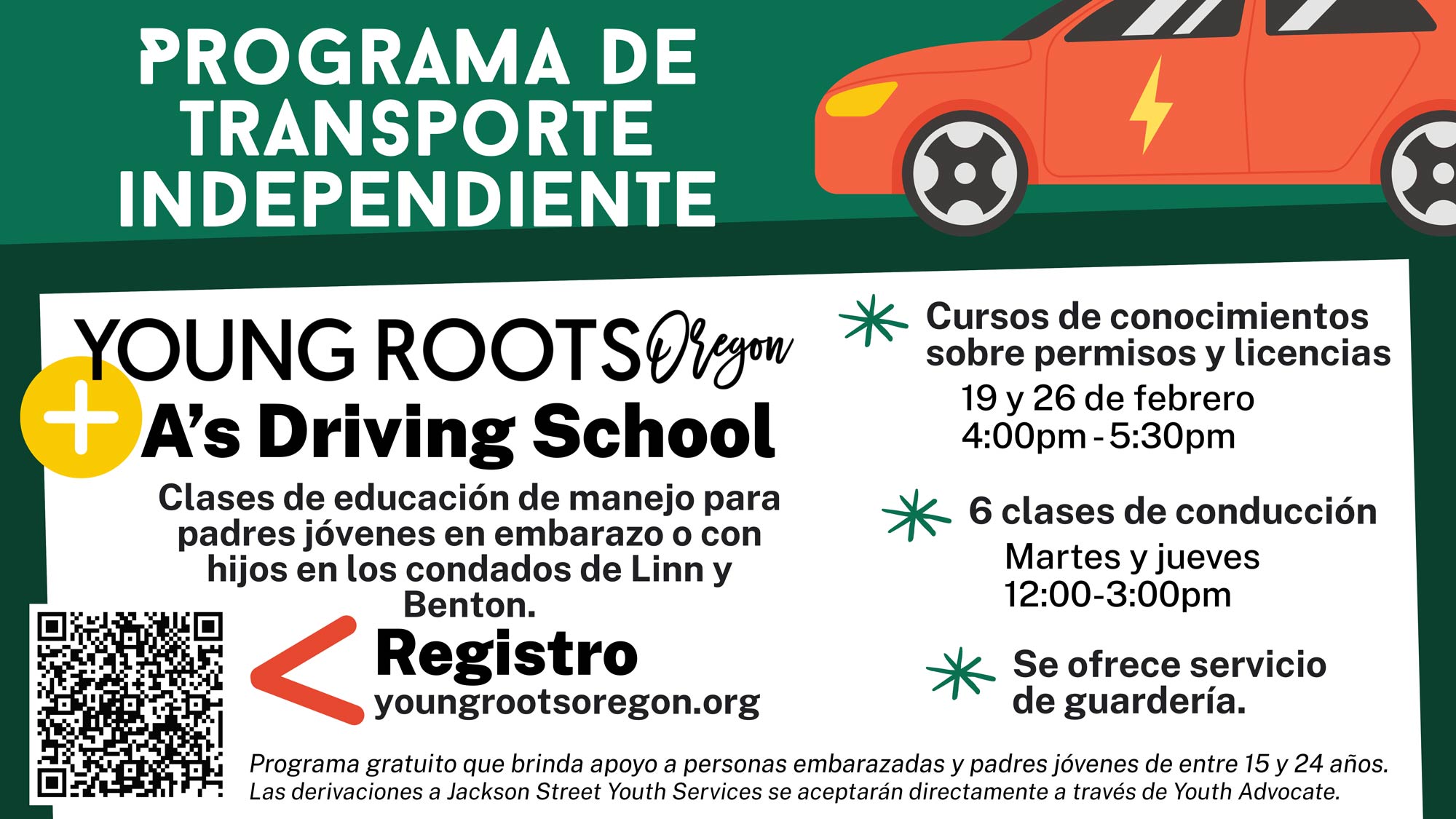 PROGRAMA DE TRANSPORTE INDEPENDIENTE

YOUNG ROOTS Oregon
+
A's Driving School

Clases de educación de manejo para padres jóvenes en embarazo o con hijos en los condados de Linn y Benton.

Registro
youngrootsoregon.org

Cursos de conocimientos sobre permisos y licencias
19 y 26 de febrero
4:00pm - 5:30pm

6 clases de conducción
Martes y jueves
12:00-3:00pm

Se ofrece servicio de guardería.

Programa gratuito que brinda apoyo a personas embarazadas y padres jóvenes de entre 15 y 24 años. Las derivaciones a Jackson Street Youth Services se aceptarán directamente a través de Youth Advocate.